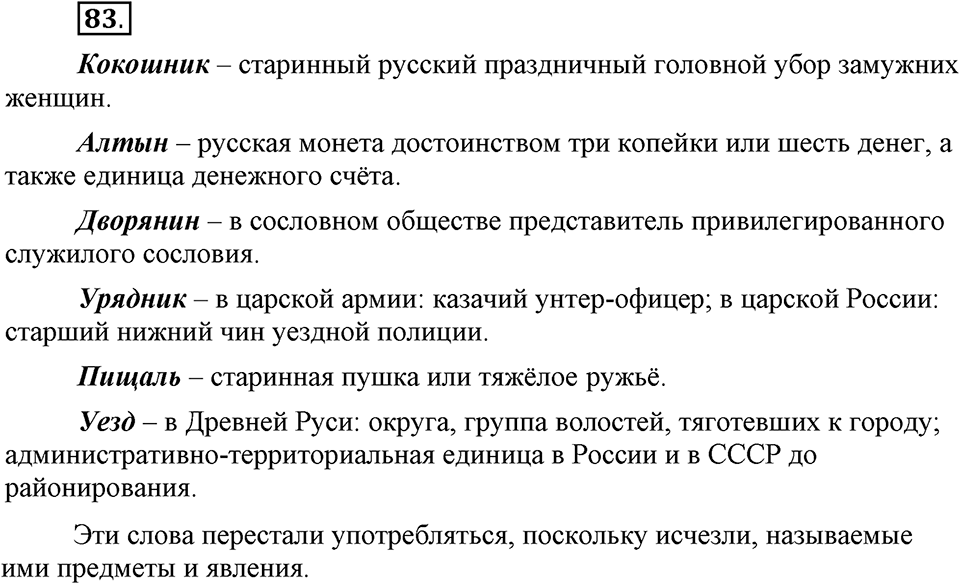 83.

Кокошник – старинный русский праздничный головной убор замужних женщин.

Алтын – русская монета достоинством три копейки или шесть денег, а также единица денежного счёта.

Дворянин – в сословном обществе представитель привилегированного служилого сословия.

Урядник – в царской армии: казачий унтер-офицер; в царской России: старший нижний чин уездной полиции.

Пищаль – старинная пушка или тяжёлое ружьё.

Уезд – в Древней Руси: округа, группа волостей, тяготевших к городу; административно-территориальная единица в России и в СССР до районирования.

Эти слова перестали употребляться, поскольку исчезли, называемые ими предметы и явления.